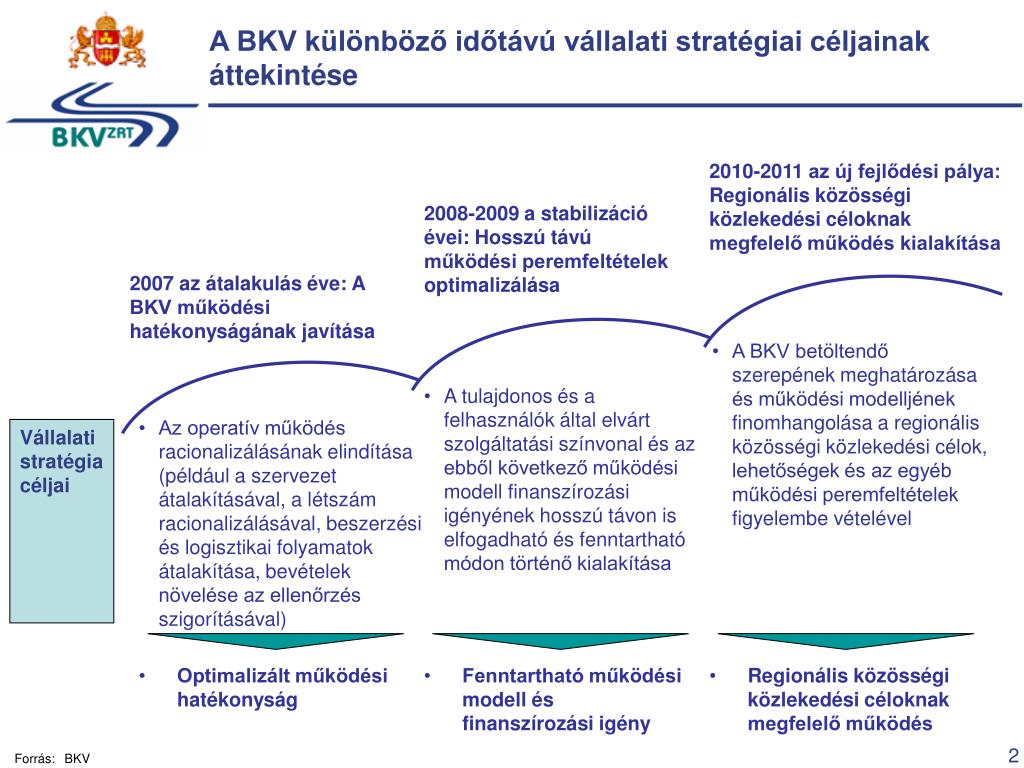 BKV ZRT

A BKV különböző időtávú vállalati stratégiai céljainak áttekintése

Vállalati stratégia céljai

2007 az átalakulás éve: A BKV működési hatékonyságának javítása

• Az operatív működés racionalizálásának elindítása (például a szervezet átalakításával, a létszám racionalizálásával, beszerzési és logisztikai folyamatok átalakítása, bevételek növelése az ellenőrzés szigorításával)

• Optimalizált működési hatékonyság

2008-2009 a stabilizáció évei: Hosszú távú működési peremfeltételek optimalizálása

• A tulajdonos és a felhasználók által elvárt szolgáltatási színvonal és az ebből következő működési modell finanszírozási igényének hosszú távon is elfogadható és fenntartható módon történő kialakítása

• Fenntartható működési modell és finanszírozási igény

2010-2011 az új fejlődési pálya: Regionális közösségi közlekedési céloknak megfelelő működés kialakítása

• A BKV betöltendő szerepének meghatározása és működési modelljének finomhangolása a regionális közösségi közlekedési célok, lehetőségek és az egyéb működési peremfeltételek figyelembe vételével

• Regionális közösségi közlekedési céloknak megfelelő működés

Forrás: BKV

2